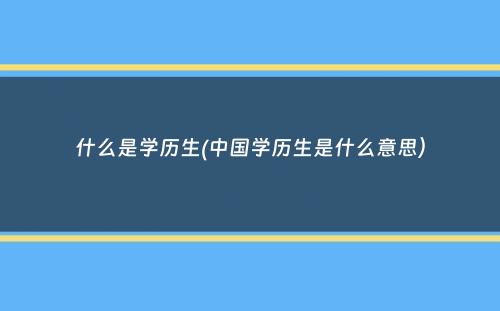 什么是学历生(中国学历生是什么意思)